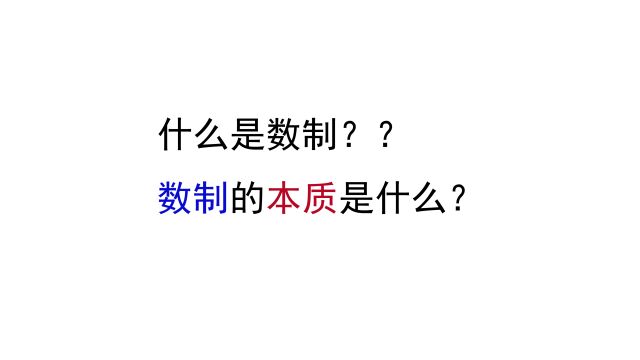 什么是数制？？

数制的本质是什么？